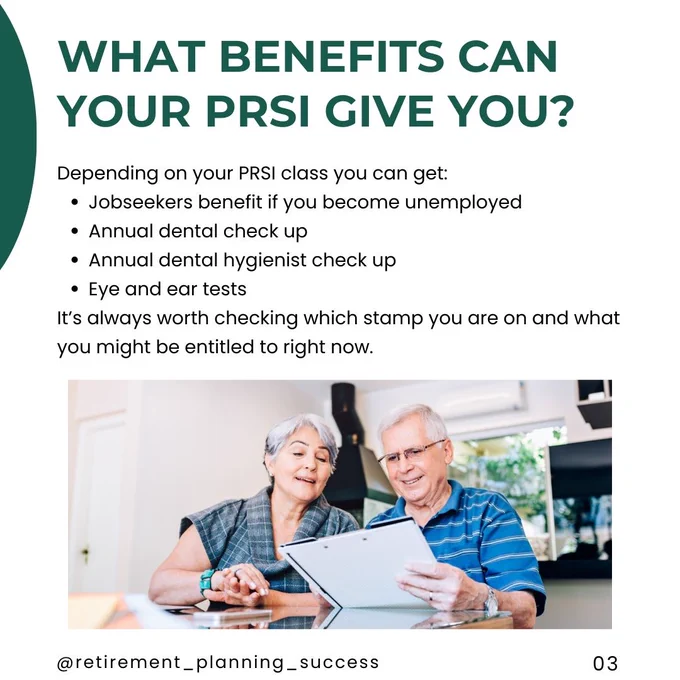 WHAT BENEFITS CAN YOUR PRSI GIVE YOU?

Depending on your PRSI class you can get:
• Jobseekers benefit if you become unemployed
• Annual dental check up
• Annual dental hygienist check up
• Eye and ear tests
It's always worth checking which stamp you are on and what you might be entitled to right now.

@retirement_planning_success

03